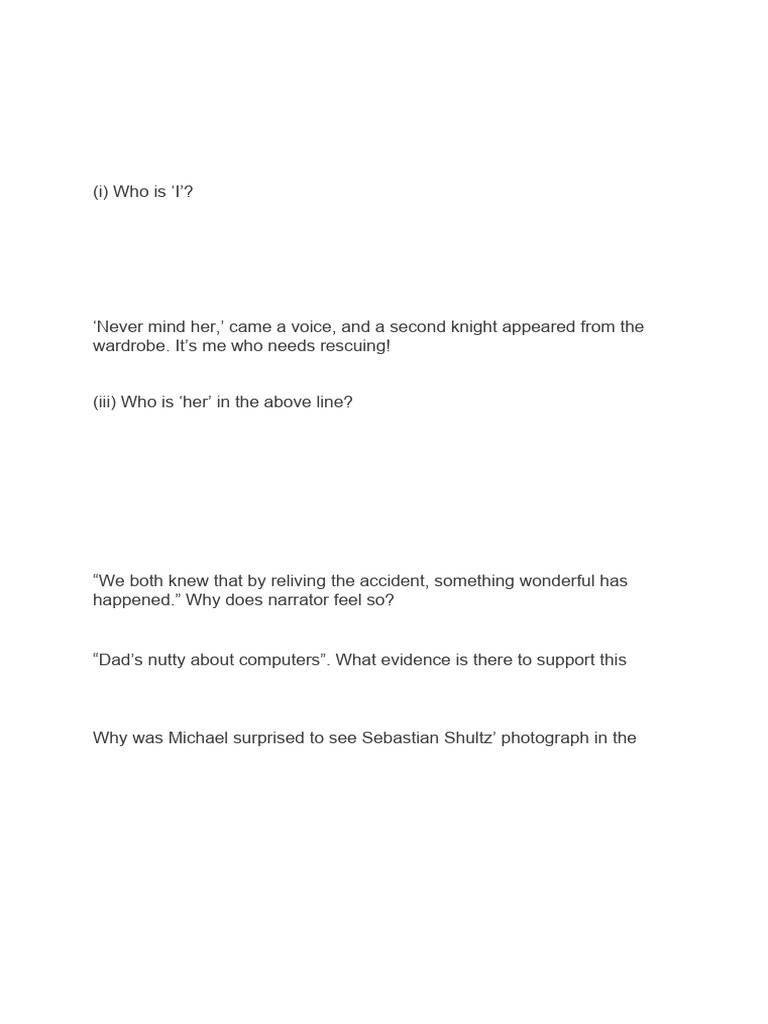 (i) Who is ‘I’?

‘Never mind her,’ came a voice, and a second knight appeared from the wardrobe. It’s me who needs rescuing!

(iii) Who is ‘her’ in the above line?

“We both knew that by reliving the accident, something wonderful has happened.” Why does narrator feel so?

“Dad’s nutty about computers”. What evidence is there to support this

Why was Michael surprised to see Sebastian Shultz’ photograph in the